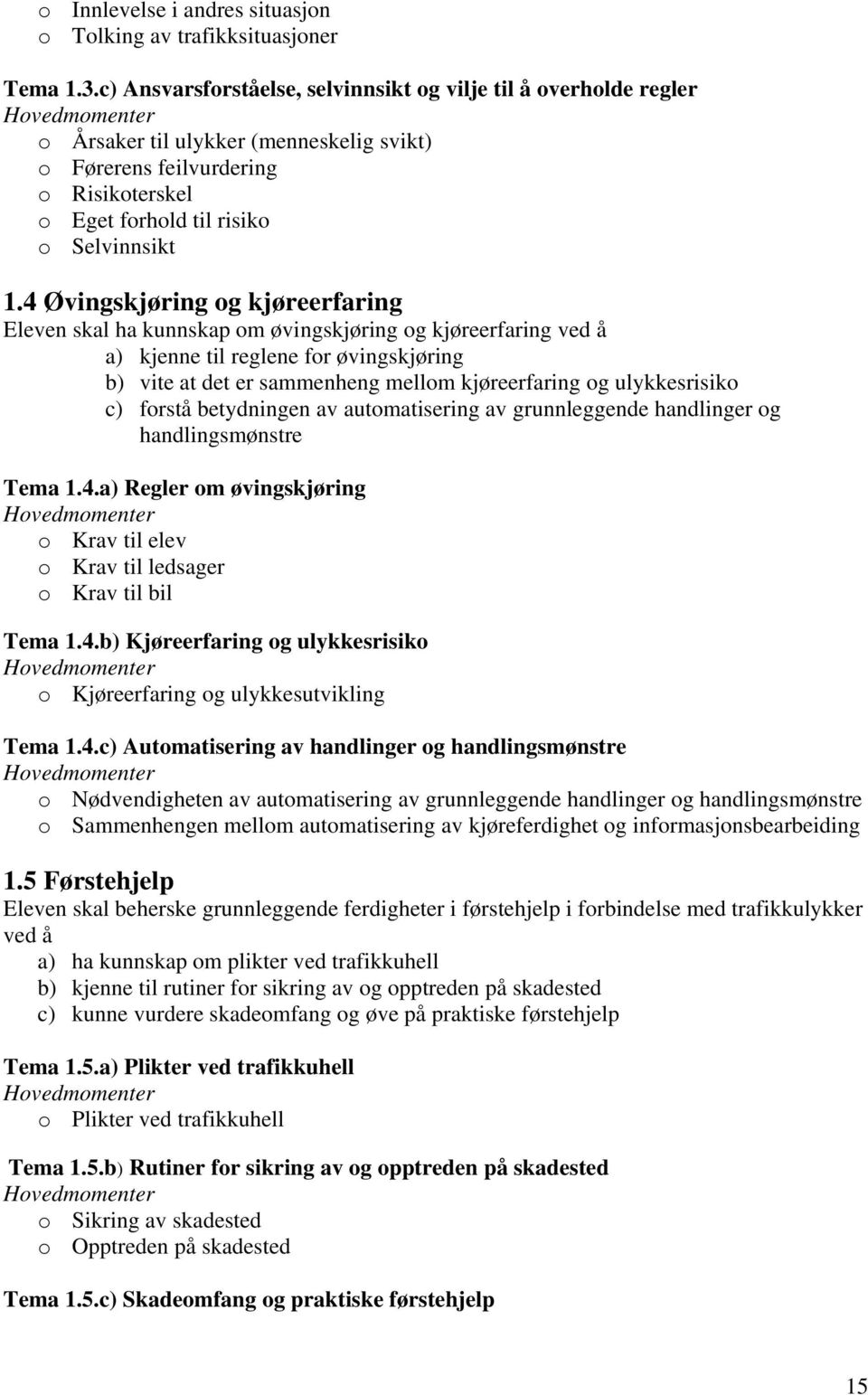 o Innlevelse i andres situasjon
o Tolking av trafikksituasjoner

Tema 1.3.c) Ansvarsforståelse, selvinnsikt og vilje til å overholde regler
Hovedmomenter
o Årsaker til ulykker (menneskelig svikt)
o Førerens feilvurdering
o Risikoterskel
o Eget forhold til risiko
o Selvinnsikt

1.4 Øvingskjøring og kjøreerfaring
Eleven skal ha kunnskap om øvingskjøring og kjøreerfaring ved å
a) kjenne til reglene for øvingskjøring
b) vite at det er sammenheng mellom kjøreerfaring og ulykkesrisiko
c) forstå betydningen av automatisering av grunnleggende handlinger og handlingsmønstre

Tema 1.4.a) Regler om øvingskjøring
Hovedmomenter
o Krav til elev
o Krav til ledsager
o Krav til bil

Tema 1.4.b) Kjøreerfaring og ulykkesrisiko
Hovedmomenter
o Kjøreerfaring og ulykkesutvikling

Tema 1.4.c) Automatisering av handlinger og handlingsmønstre
Hovedmomenter
o Nødvendigheten av automatisering av grunnleggende handlinger og handlingsmønstre
o Sammenhengen mellom automatisering av kjøreferdighet og informasjonsbearbeiding

1.5 Førstehjelp
Eleven skal beherske grunnleggende ferdigheter i førstehjelp i forbindelse med trafikkulykker ved å
a) ha kunnskap om plikter ved trafikkuhell
b) kjenne til rutiner for sikring av og opptreden på skadested
c) kunne vurdere skadeomfang og øve på praktiske førstehjelp

Tema 1.5.a) Plikter ved trafikkuhell
Hovedmomenter
o Plikter ved trafikkuhell

Tema 1.5.b) Rutiner for sikring av og opptreden på skadested
Hovedmomenter
o Sikring av skadested
o Opptreden på skadested

Tema 1.5.c) Skadeomfang og praktiske førstehjelp

15